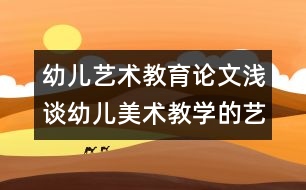 幼儿艺术教育论文浅谈幼儿美术教学的艺